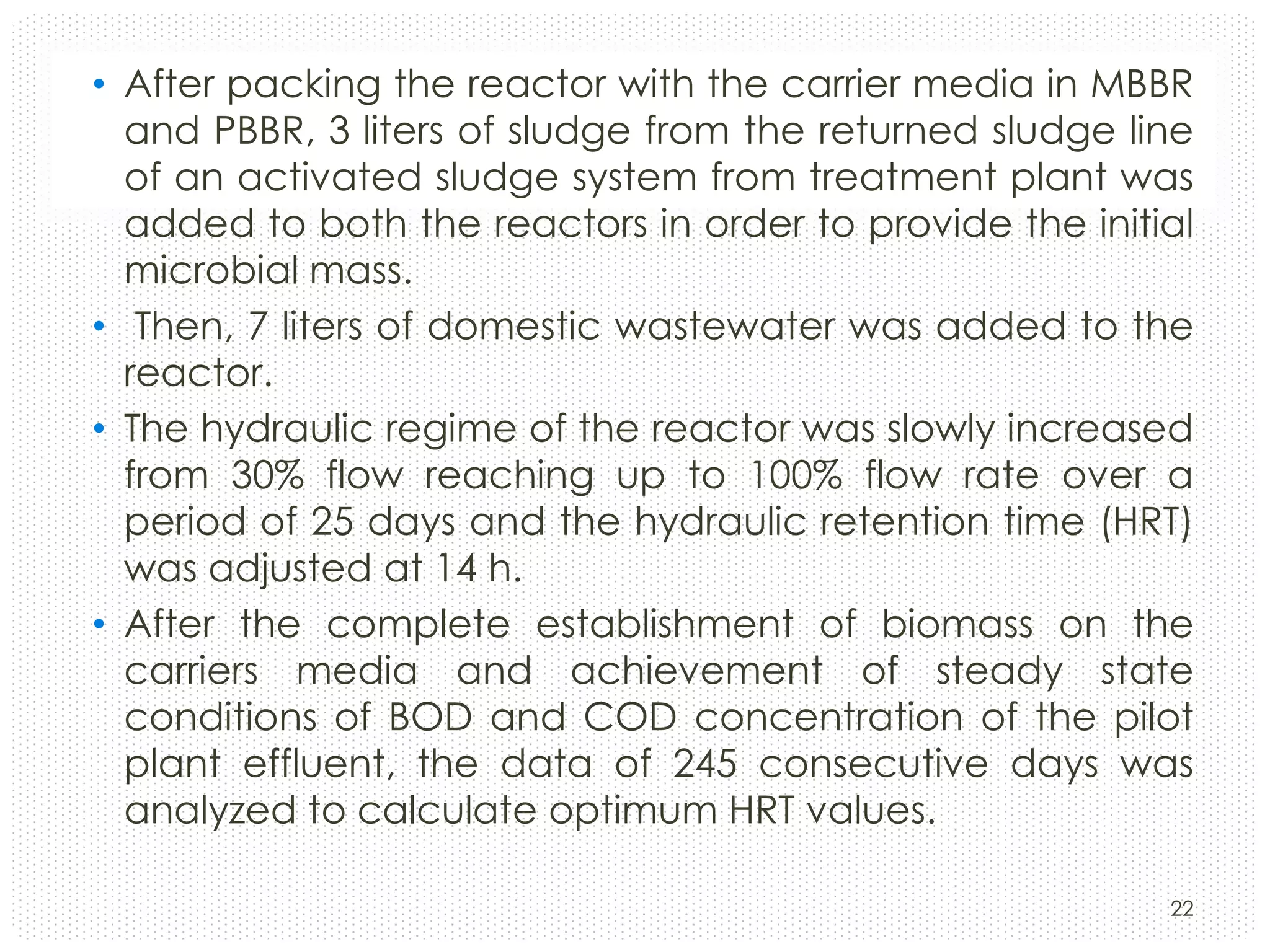 • After packing the reactor with the carrier media in MBBR and PBBR, 3 liters of sludge from the returned sludge line of an activated sludge system from treatment plant was added to both the reactors in order to provide the initial microbial mass.

• Then, 7 liters of domestic wastewater was added to the reactor.

• The hydraulic regime of the reactor was slowly increased from 30% flow reaching up to 100% flow rate over a period of 25 days and the hydraulic retention time (HRT) was adjusted at 14 h.

• After the complete establishment of biomass on the carriers media and achievement of steady state conditions of BOD and COD concentration of the pilot plant effluent, the data of 245 consecutive days was analyzed to calculate optimum HRT values.

22